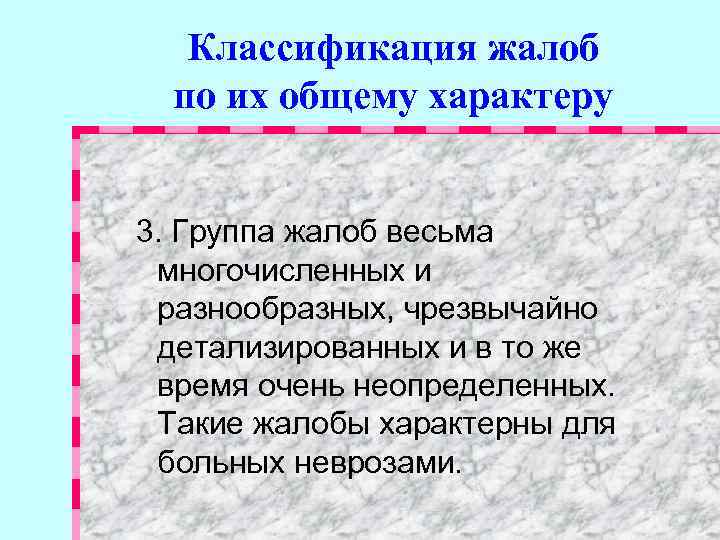 Классификация жалоб
по их общему характеру

3. Группа жалоб весьма многочисленных и разнообразных, чрезвычайно детализированных и в то же время очень неопределенных. Такие жалобы характерны для больных неврозами.